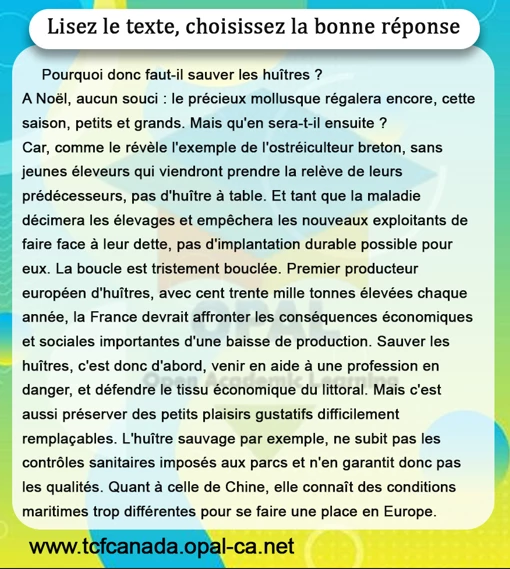 Lisez le texte, choisissez la bonne réponse

Pourquoi donc faut-il sauver les huîtres ?
A Noël, aucun souci : le précieux mollusque régalera encore, cette saison, petits et grands. Mais qu'en sera-t-il ensuite ?
Car, comme le révèle l'exemple de l'ostréiculteur breton, sans jeunes éleveurs qui viendront prendre la relève de leurs prédécesseurs, pas d'huître à table. Et tant que la maladie décimera les élevages et empêchera les nouveaux exploitants de faire face à leur dette, pas d'implantation durable possible pour eux. La boucle est tristement bouclée. Premier producteur européen d'huîtres, avec cent trente mille tonnes élevées chaque année, la France devrait affronter les conséquences économiques et sociales importantes d'une baisse de production. Sauver les huîtres, c'est donc d'abord, venir en aide à une profession en danger, et défendre le tissu économique du littoral. Mais c'est aussi préserver des petits plaisirs gustatifs difficilement remplaçables. L'huître sauvage par exemple, ne subit pas les contrôles sanitaires imposés aux parcs et n'en garantit donc pas les qualités. Quant à celle de Chine, elle connaît des conditions maritimes trop différentes pour se faire une place en Europe.

OPAL
Open Academic Learning

www.tcfcanada.opal-ca.net